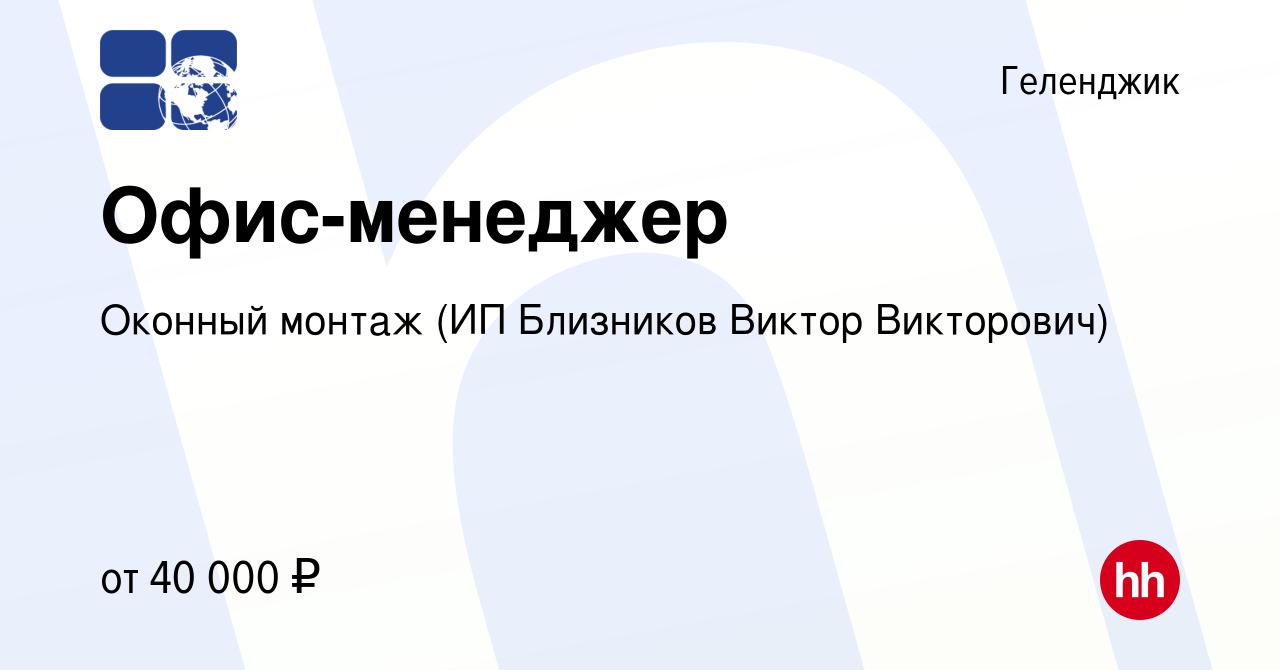 Геленджик

Офис-менеджер

Оконный монтаж (ИП Близников Виктор Викторович)

от 40 000 ₽

hh